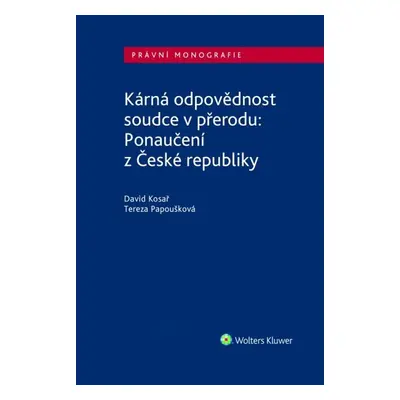 PRÁVNÍ MONOGRAFIE

Kárná odpovědnost soudce v přerodu: Ponaučení z České republiky

David Kosař
Tereza Papoušková

Wolters Kluwer